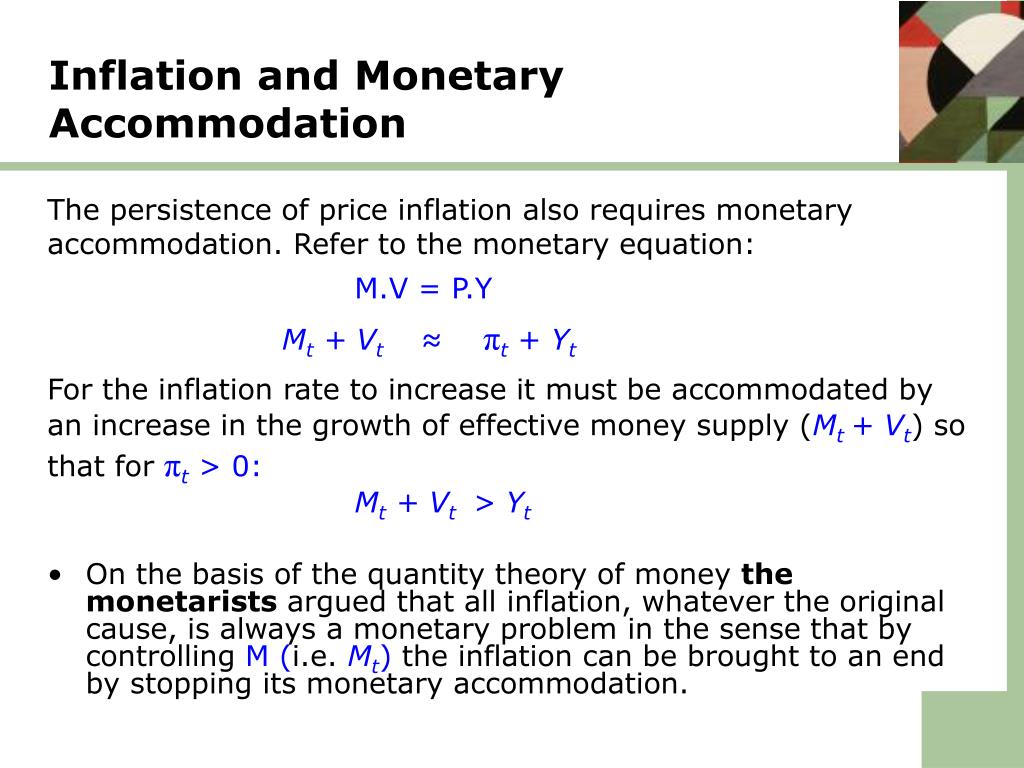 Inflation and Monetary Accommodation

The persistence of price inflation also requires monetary accommodation. Refer to the monetary equation:

M.V = P.Y

$M_t + V_t \approx \pi_t + Y_t$

For the inflation rate to increase it must be accommodated by an increase in the growth of effective money supply ($M_t + V_t$) so that for $\pi_t > 0$:

$M_t + V_t > Y_t$

• On the basis of the quantity theory of money **the monetarists** argued that all inflation, whatever the original cause, is always a monetary problem in the sense that by controlling M (i.e. $M_t$) the inflation can be brought to an end by stopping its monetary accommodation.